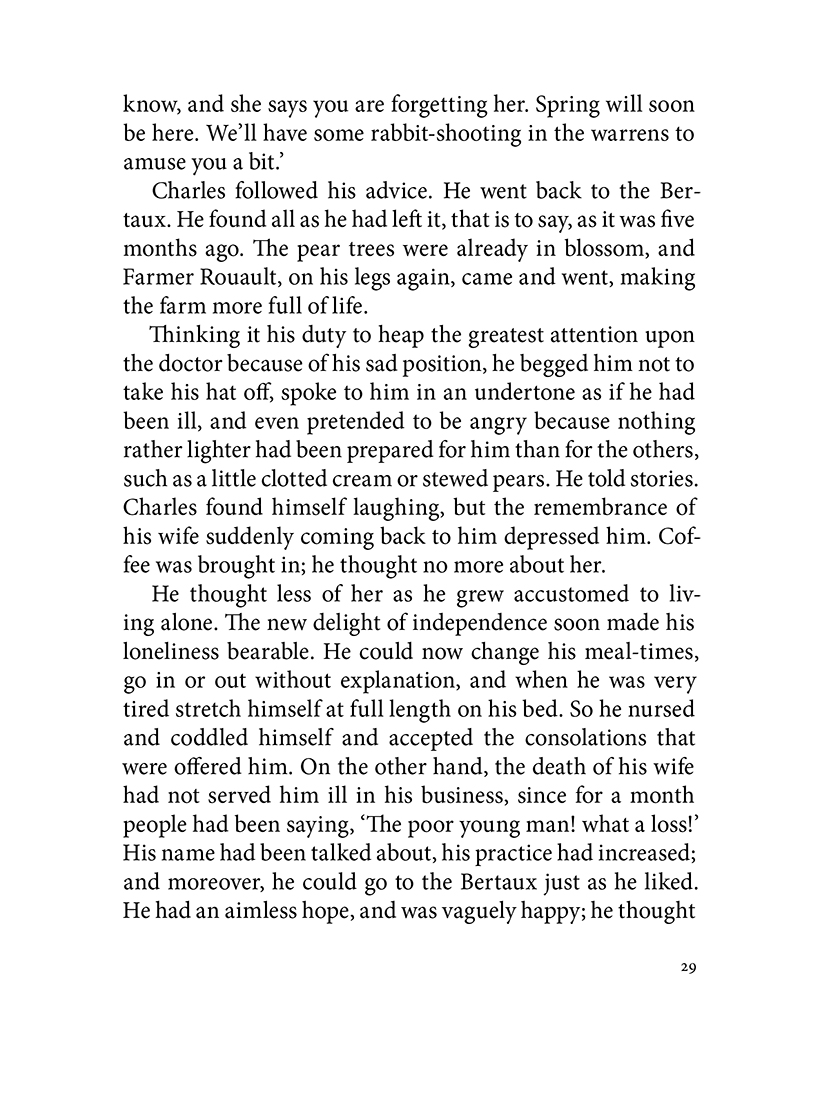 know, and she says you are forgetting her. Spring will soon be here. We'll have some rabbit-shooting in the warrens to amuse you a bit.'

Charles followed his advice. He went back to the Bertaux. He found all as he had left it, that is to say, as it was five months ago. The pear trees were already in blossom, and Farmer Rouault, on his legs again, came and went, making the farm more full of life.

Thinking it his duty to heap the greatest attention upon the doctor because of his sad position, he begged him not to take his hat off, spoke to him in an undertone as if he had been ill, and even pretended to be angry because nothing rather lighter had been prepared for him than for the others, such as a little clotted cream or stewed pears. He told stories. Charles found himself laughing, but the remembrance of his wife suddenly coming back to him depressed him. Coffee was brought in; he thought no more about her.

He thought less of her as he grew accustomed to living alone. The new delight of independence soon made his loneliness bearable. He could now change his meal-times, go in or out without explanation, and when he was very tired stretch himself at full length on his bed. So he nursed and coddled himself and accepted the consolations that were offered him. On the other hand, the death of his wife had not served him ill in his business, since for a month people had been saying, 'The poor young man! what a loss!' His name had been talked about, his practice had increased; and moreover, he could go to the Bertaux just as he liked. He had an aimless hope, and was vaguely happy; he thought

29